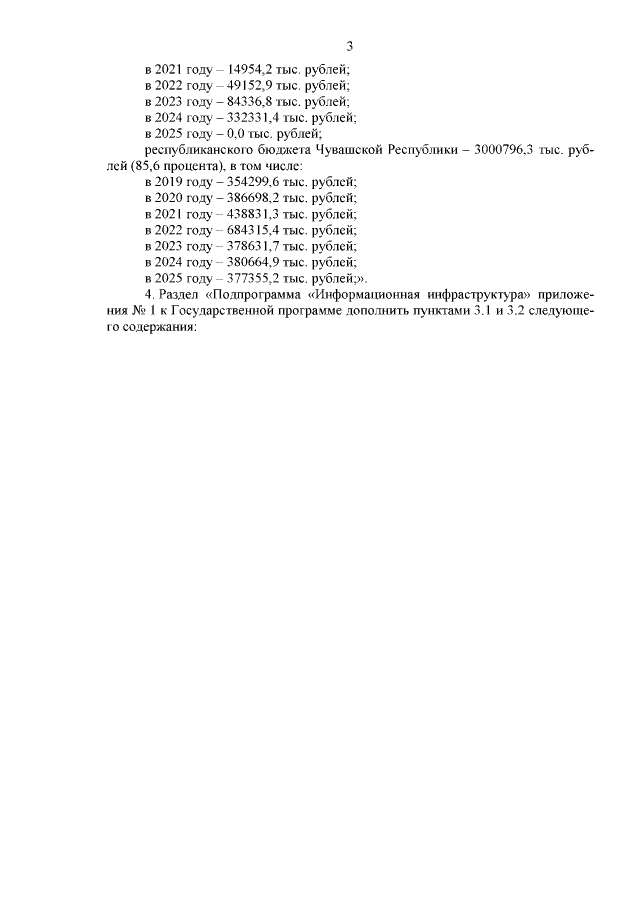 3

в 2021 году – 14954,2 тыс. рублей;
в 2022 году – 49152,9 тыс. рублей;
в 2023 году – 84336,8 тыс. рублей;
в 2024 году – 332331,4 тыс. рублей;
в 2025 году – 0,0 тыс. рублей;
республиканского бюджета Чувашской Республики – 3000796,3 тыс. рублей (85,6 процента), в том числе:
в 2019 году – 354299,6 тыс. рублей;
в 2020 году – 386698,2 тыс. рублей;
в 2021 году – 438831,3 тыс. рублей;
в 2022 году – 684315,4 тыс. рублей;
в 2023 году – 378631,7 тыс. рублей;
в 2024 году – 380664,9 тыс. рублей;
в 2025 году – 377355,2 тыс. рублей;».

4. Раздел «Подпрограмма «Информационная инфраструктура» приложения № 1 к Государственной программе дополнить пунктами 3.1 и 3.2 следующего содержания: